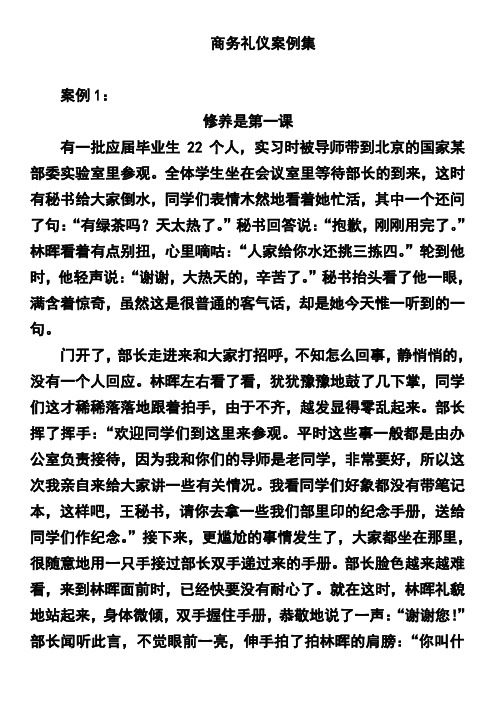 商务礼仪案例集

案例 1：

修养是第一课

有一批应届毕业生 22 个人，实习时被导师带到北京的国家某部委实验室里参观。全体学生坐在会议室里等待部长的到来，这时有秘书给大家倒水，同学们表情木然地看着她忙活，其中一个还问了句：“有绿茶吗？天太热了。”秘书回答说：“抱歉，刚刚用完了。”林晖看着有点别扭，心里嘀咕：“人家给你水还挑三拣四。”轮到他时，他轻声说：“谢谢，大热天的，辛苦了。”秘书抬头看了他一眼，满含着惊奇，虽然这是很普通的客气话，却是她今天惟一听到的一句。

门开了，部长走进来和大家打招呼，不知怎么回事，静悄悄的，没有一个人回应。林晖左右看了看，犹犹豫豫地鼓了几下掌，同学们这才稀稀落落地跟着拍手，由于不齐，越发显得零乱起来。部长挥了挥手：“欢迎同学们到这里来参观。平时这些事一般都是由办公室负责接待，因为我和你们的导师是老同学，非常要好，所以这次我亲自来给大家讲一些有关情况。我看同学们好象都没有带笔记本，这样吧，王秘书，请你去拿一些我们部里印的纪念手册，送给同学们作纪念。”接下来，更尴尬的事情发生了，大家都坐在那里，很随意地用一只手接过部长双手递过来的手册。部长脸色越来越难看，来到林晖面前时，已经快要没有耐心了。就在这时，林晖礼貌地站起来，身体微倾，双手握住手册，恭敬地说了一声：“谢谢您！”部长闻听此言，不觉眼前一亮，伸手拍了拍林晖的肩膀：“你叫什